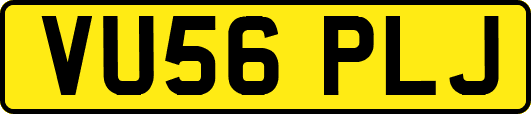 VU56 PLJ